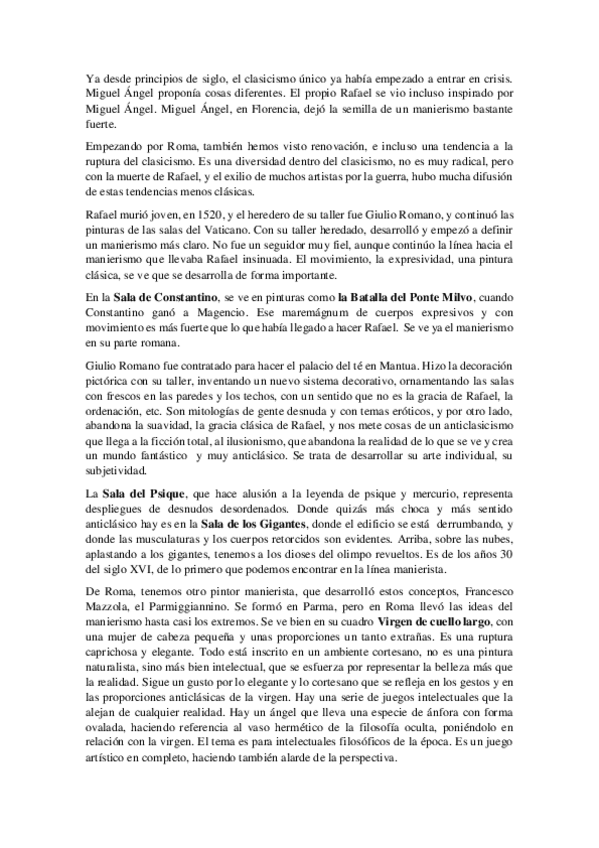 Ya desde principios de siglo, el clasicismo único ya había empezado a entrar en crisis. Miguel Ángel proponía cosas diferentes. El propio Rafael se vio incluso inspirado por Miguel Ángel. Miguel Ángel, en Florencia, dejó la semilla de un manierismo bastante fuerte.

Empezando por Roma, también hemos visto renovación, e incluso una tendencia a la ruptura del clasicismo. Es una diversidad dentro del clasicismo, no es muy radical, pero con la muerte de Rafael, y el exilio de muchos artistas por la guerra, hubo mucha difusión de estas tendencias menos clásicas.

Rafael murió joven, en 1520, y el heredero de su taller fue Giulio Romano, y continuó las pinturas de las salas del Vaticano. Con su taller heredado, desarrolló y empezó a definir un manierismo más claro. No fue un seguidor muy fiel, aunque continúo la línea hacia el manierismo que llevaba Rafael insinuada. El movimiento, la expresividad, una pintura clásica, se ve que se desarrolla de forma importante.

En la **Sala de Constantino**, se ve en pinturas como **la Batalla del Ponte Milvo**, cuando Constantino ganó a Magencio. Ese maremágnum de cuerpos expresivos y con movimiento es más fuerte que lo que había llegado a hacer Rafael. Se ve ya el manierismo en su parte romana.

Giulio Romano fue contratado para hacer el palacio del té en Mantua. Hizo la decoración pictórica con su taller, inventando un nuevo sistema decorativo, ornamentando las salas con frescos en las paredes y los techos, con un sentido que no es la gracia de Rafael, la ordenación, etc. Son mitologías de gente desnuda y con temas eróticos, y por otro lado, abandona la suavidad, la gracia clásica de Rafael, y nos mete cosas de un anticlasicismo que llega a la ficción total, al ilusionismo, que abandona la realidad de lo que se ve y crea un mundo fantástico y muy anticlásico. Se trata de desarrollar su arte individual, su subjetividad.

La **Sala del Psique**, que hace alusión a la leyenda de psique y mercurio, representa despliegues de desnudos desordenados. Donde quizás más choca y más sentido anticlásico hay es en la **Sala de los Gigantes**, donde el edificio se está derrumbando, y donde las musculaturas y los cuerpos retorcidos son evidentes. Arriba, sobre las nubes, aplastando a los gigantes, tenemos a los dioses del olimpo revueltos. Es de los años 30 del siglo XVI, de lo primero que podemos encontrar en la línea manierista.

De Roma, tenemos otro pintor manierista, que desarrolló estos conceptos, Francesco Mazzola, el Parmiggiannino. Se formó en Parma, pero en Roma llevó las ideas del manierismo hasta casi los extremos. Se ve bien en su cuadro **Virgen de cuello largo**, con una mujer de cabeza pequeña y unas proporciones un tanto extrañas. Es una ruptura caprichosa y elegante. Todo está inscrito en un ambiente cortesano, no es una pintura naturalista, sino más bien intelectual, que se esfuerza por representar la belleza más que la realidad. Sigue un gusto por lo elegante y lo cortesano que se refleja en los gestos y en las proporciones anticlásicas de la virgen. Hay una serie de juegos intelectuales que la alejan de cualquier realidad. Hay un ángel que lleva una especie de ánfora con forma ovalada, haciendo referencia al vaso hermético de la filosofía oculta, poniéndolo en relación con la virgen. El tema es para intelectuales filosóficos de la época. Es un juego artístico en completo, haciendo también alarde de la perspectiva.